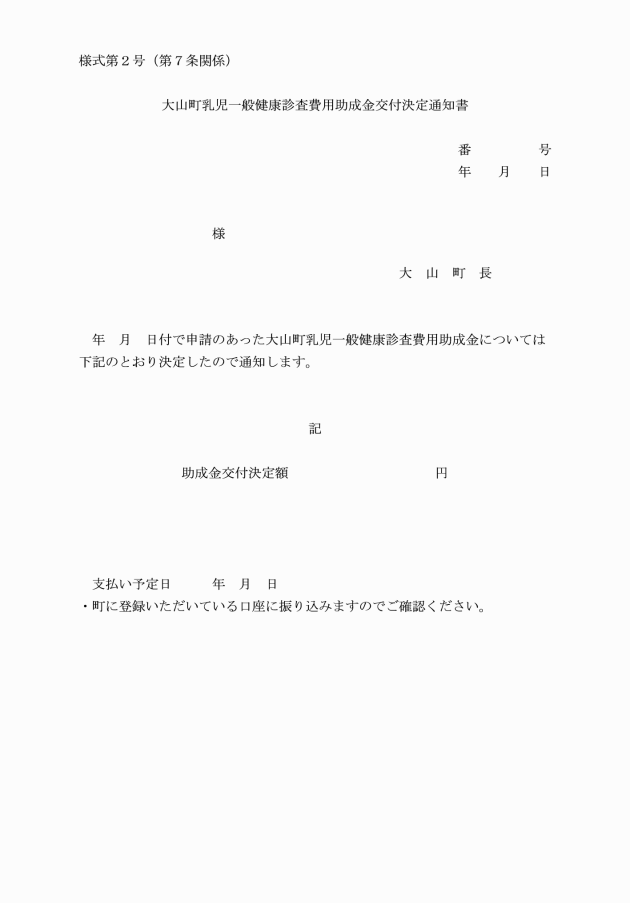 様式第２号（第７条関係）

大山町乳児一般健康診査費用助成金交付決定通知書

番　　　　号
年　　月　　日

様

大　山　町　長

年　月　日付で申請のあった大山町乳児一般健康診査費用助成金については下記のとおり決定したので通知します。

記

助成金交付決定額　　　　　　　　円

支払い予定日　　　年　月　日
・町に登録いただいている口座に振り込みますのでご確認ください。